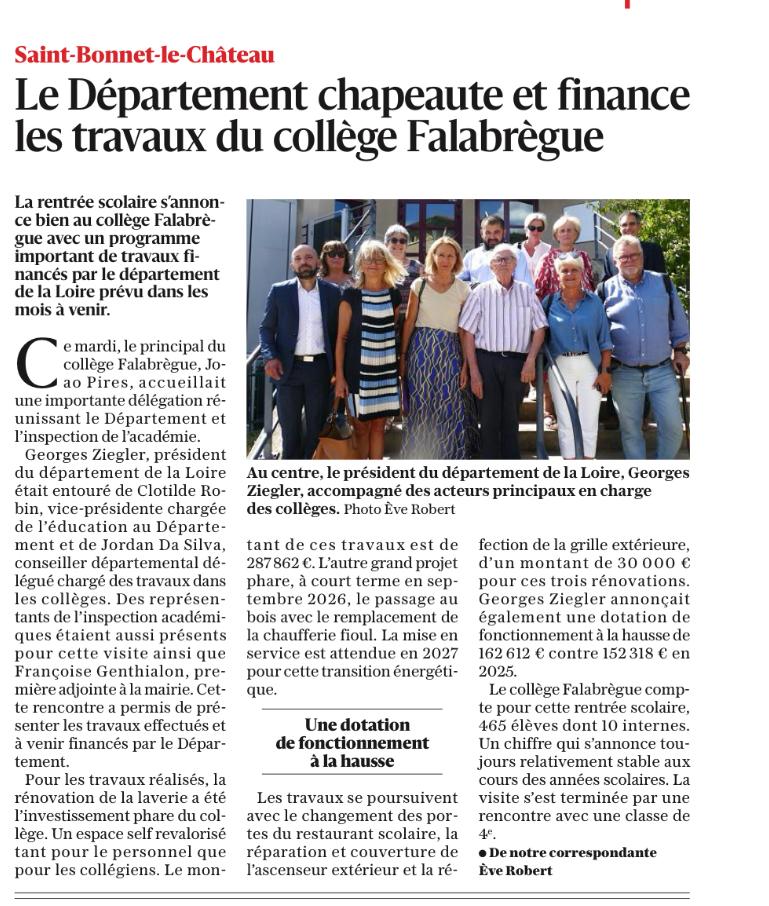 Saint-Bonnet-le-Château

Le Département chapeaute et finance les travaux du collège Falabrègue

La rentrée scolaire s'annonce bien au collège Falabrègue avec un programme important de travaux financés par le département de la Loire prévu dans les mois à venir.

Au centre, le président du département de la Loire, Georges Ziegler, accompagné des acteurs principaux en charge des collèges. Photo Ève Robert

Ce mardi, le principal du collège Falabrègue, Joao Pires, accueillait une importante délégation réunissant le Département et l'inspection de l'académie.

Georges Ziegler, président du département de la Loire était entouré de Clotilde Robin, vice-présidente chargée de l'éducation au Département et de Jordan Da Silva, conseiller départemental délégué chargé des travaux dans les collèges. Des représentants de l'inspection académiques étaient aussi présents pour cette visite ainsi que Françoise Genthialon, première adjointe à la mairie. Cette rencontre a permis de présenter les travaux effectués et à venir financés par le Département.

Pour les travaux réalisés, la rénovation de la laverie a été l'investissement phare du collège. Un espace self revalorisé tant pour le personnel que pour les collégiens. Le montant de ces travaux est de 287 862 €. L'autre grand projet phare, à court terme en septembre 2026, le passage au bois avec le remplacement de la chaufferie fioul. La mise en service est attendue en 2027 pour cette transition énergétique.

Une dotation de fonctionnement à la hausse

Les travaux se poursuivent avec le changement des portes du restaurant scolaire, la réparation et couverture de l'ascenseur extérieur et la réfection de la grille extérieure, d'un montant de 30 000 € pour ces trois rénovations. Georges Ziegler annonçait également une dotation de fonctionnement à la hausse de 162 612 € contre 152 318 € en 2025.

Le collège Falabrègue compte pour cette rentrée scolaire, 465 élèves dont 10 internes. Un chiffre qui s'annonce toujours relativement stable aux cours des années scolaires. La visite s'est terminée par une rencontre avec une classe de 4e.

• De notre correspondante Ève Robert